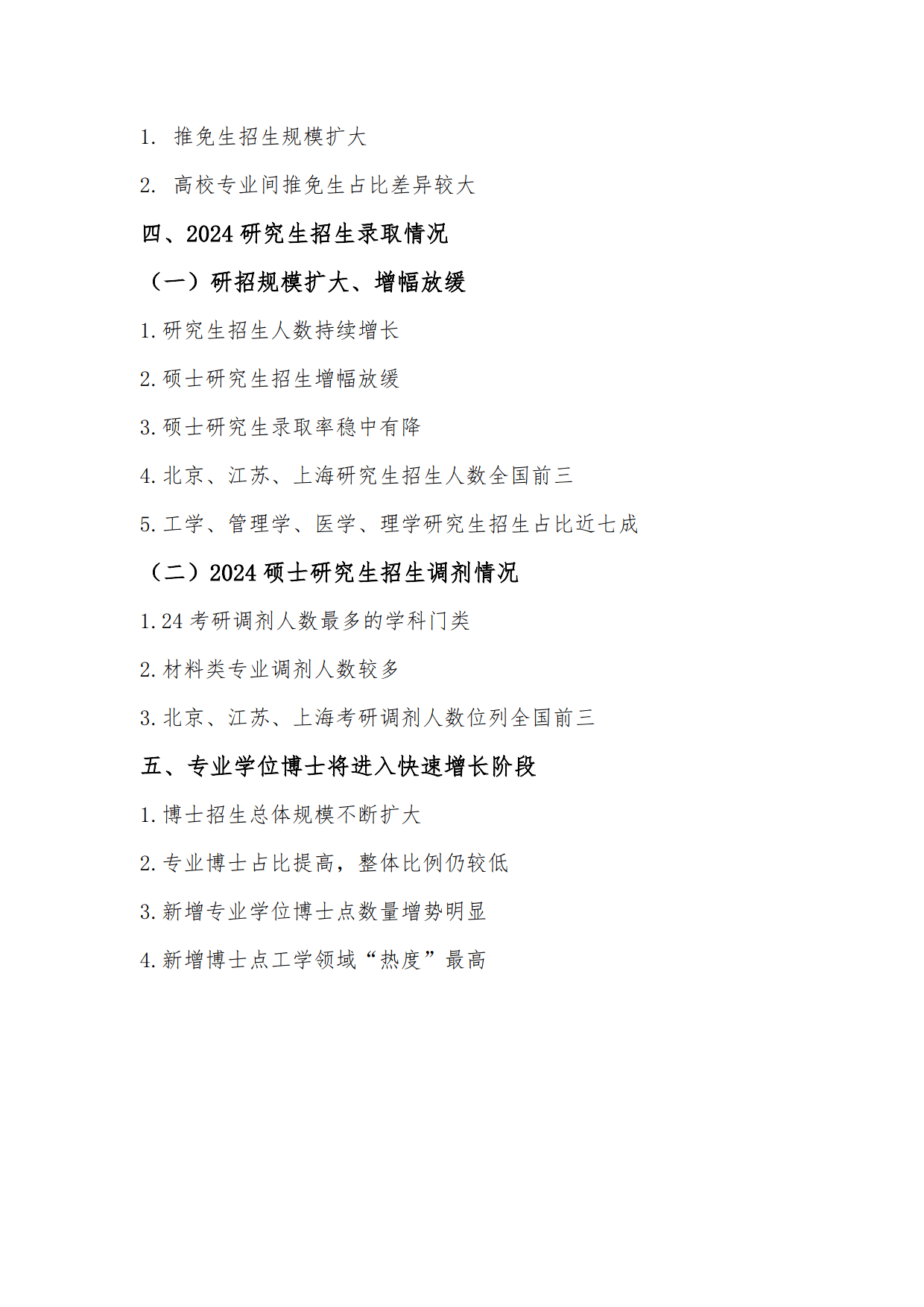 1. 推免生招生规模扩大

2. 高校专业间推免生占比差异较大

四、2024 研究生招生录取情况

（一）研招规模扩大、增幅放缓

1. 研究生招生人数持续增长

2. 硕士研究生招生增幅放缓

3. 硕士研究生录取率稳中有降

4. 北京、江苏、上海研究生招生人数全国前三

5. 工学、管理学、医学、理学研究生招生占比近七成

（二）2024 硕士研究生招生调剂情况

1. 24 考研调剂人数最多的学科门类

2. 材料类专业调剂人数较多

3. 北京、江苏、上海考研调剂人数位列全国前三

五、专业学位博士将进入快速增长阶段

1. 博士招生总体规模不断扩大

2. 专业博士占比提高，整体比例仍较低

3. 新增专业学位博士点数量增势明显

4. 新增博士点工学领域“热度”最高